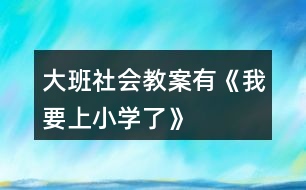 大班社会教案有《我要上小学了》